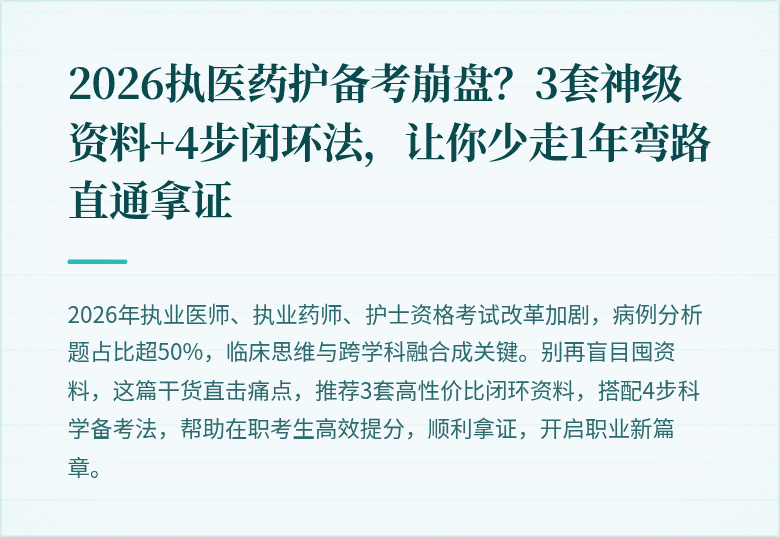 2026执医药护备考崩盘？3套神级资料+4步闭环法，让你少走1年弯路直通拿证

2026年执业医师、执业药师、护士资格考试改革加剧，病例分析题占比超50%，临床思维与跨学科融合成关键。别再盲目囤资料，这篇干货直击痛点，推荐3套高性价比闭环资料，搭配4步科学备考法，帮助在职考生高效提分，顺利拿证，开启职业新篇章。